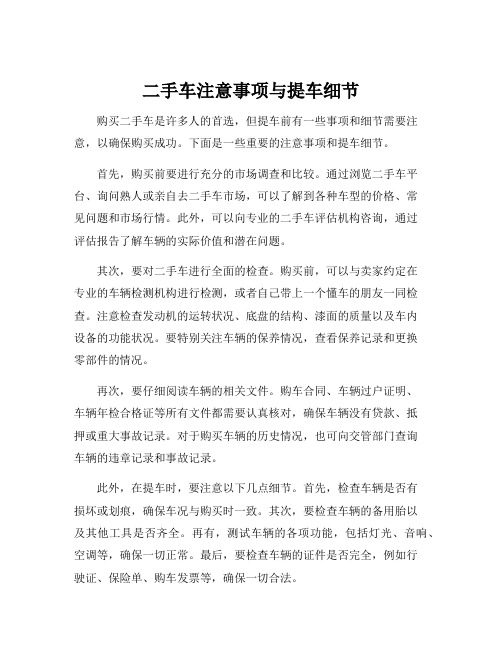 二手车注意事项与提车细节

购买二手车是许多人的首选，但提车前有一些事项和细节需要注意，以确保购买成功。下面是一些重要的注意事项和提车细节。

首先，购买前要进行充分的市场调查和比较。通过浏览二手车平台、询问熟人或亲自去二手车市场，可以了解到各种车型的价格、常见问题和市场行情。此外，可以向专业的二手车评估机构咨询，通过评估报告了解车辆的实际价值和潜在问题。

其次，要对二手车进行全面的检查。购买前，可以与卖家约定在专业的车辆检测机构进行检测，或者自己带上一个懂车的朋友一同检查。注意检查发动机的运转状况、底盘的结构、漆面的质量以及车内设备的功能状况。要特别关注车辆的保养情况，查看保养记录和更换零部件的情况。

再次，要仔细阅读车辆的相关文件。购车合同、车辆过户证明、车辆年检合格证等所有文件都需要认真核对，确保车辆没有贷款、抵押或重大事故记录。对于购买车辆的历史情况，也可向交管部门查询车辆的违章记录和事故记录。

此外，在提车时，要注意以下几点细节。首先，检查车辆是否有损坏或划痕，确保车况与购买时一致。其次，要检查车辆的备用胎以及其他工具是否齐全。再有，测试车辆的各项功能，包括灯光、音响、空调等，确保一切正常。最后，要检查车辆的证件是否完全，例如行驶证、保险单、购车发票等，确保一切合法。